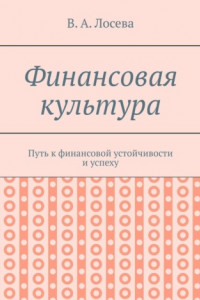 В. А. Лосева

Финансовая культура

Путь к финансовой устойчивости и успеху